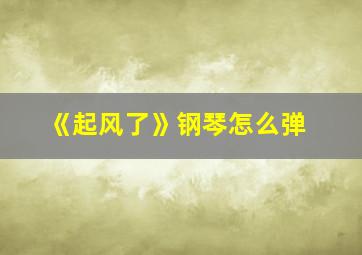 《起风了》钢琴怎么弹